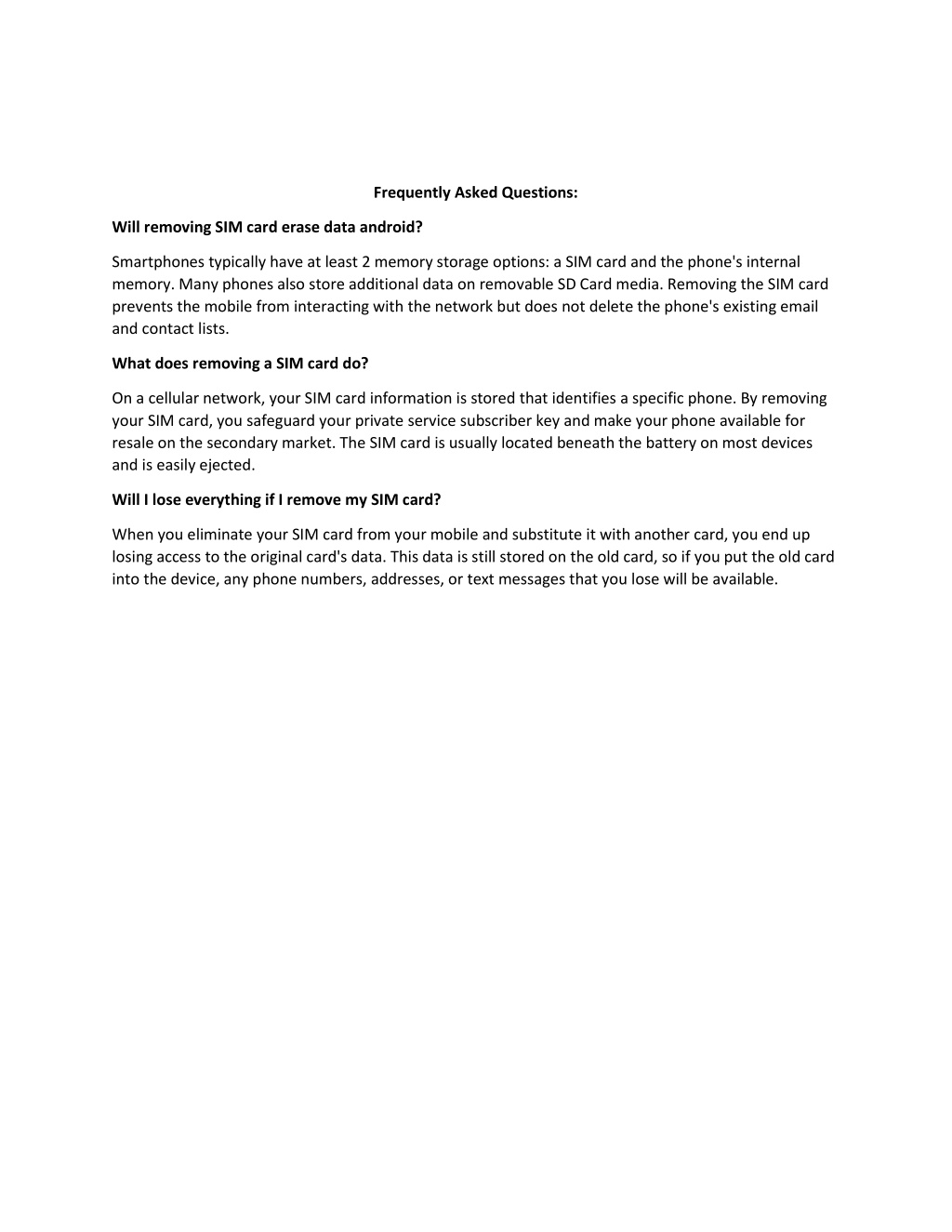 Frequently Asked Questions:

Will removing SIM card erase data android?

Smartphones typically have at least 2 memory storage options: a SIM card and the phone's internal memory. Many phones also store additional data on removable SD Card media. Removing the SIM card prevents the mobile from interacting with the network but does not delete the phone's existing email and contact lists.

What does removing a SIM card do?

On a cellular network, your SIM card information is stored that identifies a specific phone. By removing your SIM card, you safeguard your private service subscriber key and make your phone available for resale on the secondary market. The SIM card is usually located beneath the battery on most devices and is easily ejected.

Will I lose everything if I remove my SIM card?

When you eliminate your SIM card from your mobile and substitute it with another card, you end up losing access to the original card's data. This data is still stored on the old card, so if you put the old card into the device, any phone numbers, addresses, or text messages that you lose will be available.